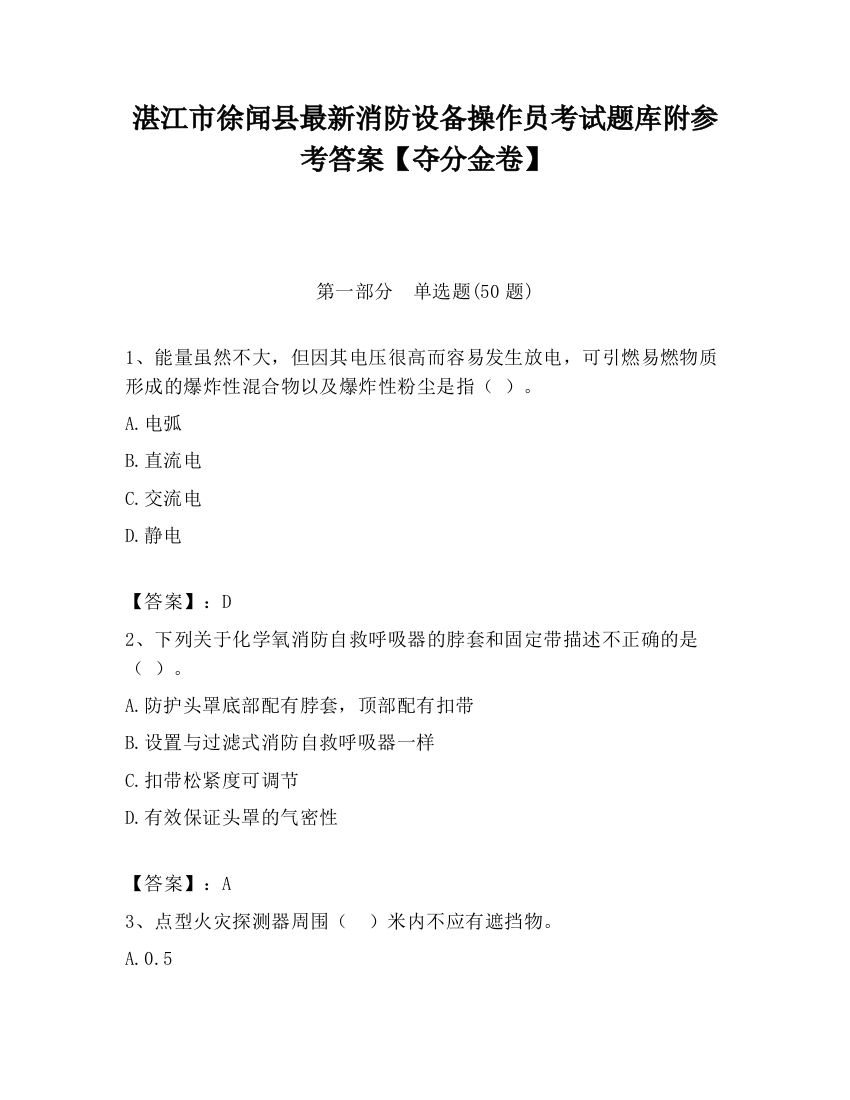 湛江市徐闻县最新消防设备操作员考试题库附参考答案【夺分金卷】

第一部分　单选题(50 题)

1、能量虽然不大，但因其电压很高而容易发生放电，可引燃易燃物质形成的爆炸性混合物以及爆炸性粉尘是指（ ）。

A.电弧

B.直流电

C.交流电

D.静电

【答案】：D

2、下列关于化学氧消防自救呼吸器的脖套和固定带描述不正确的是（ ）。

A.防护头罩底部配有脖套，顶部配有扣带

B.设置与过滤式消防自救呼吸器一样

C.扣带松紧度可调节

D.有效保证头罩的气密性

【答案】：A

3、点型火灾探测器周围（　）米内不应有遮挡物。

A.0.5